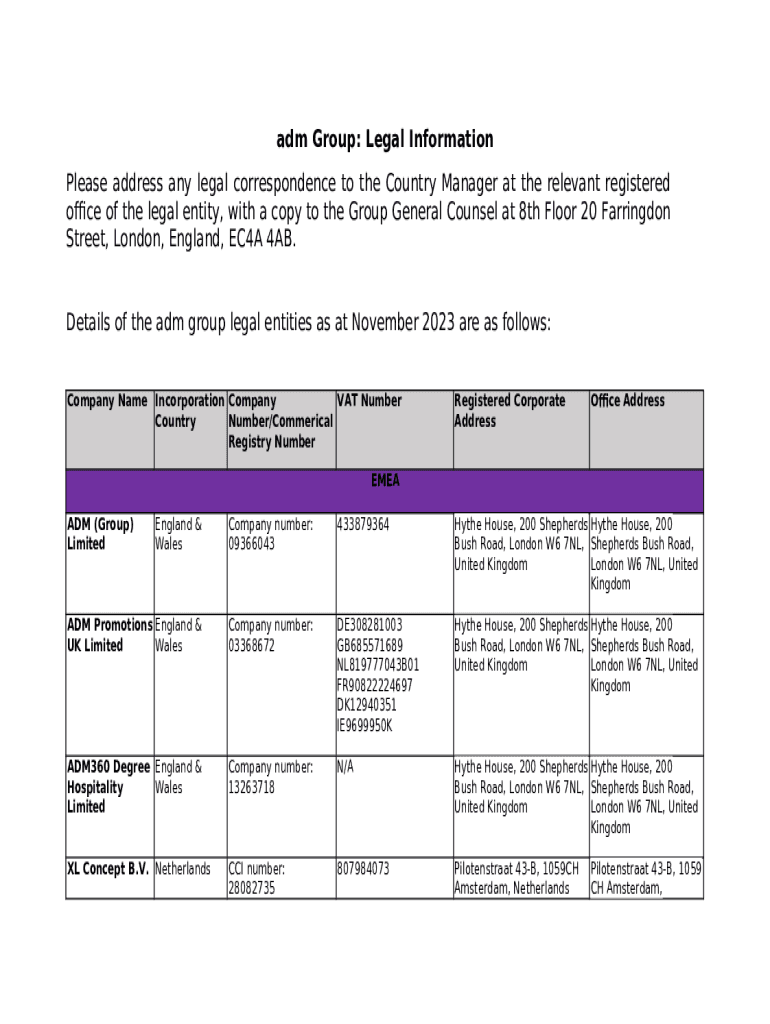 adm Group: Legal Information

Please address any legal correspondence to the Country Manager at the relevant registered office of the legal entity, with a copy to the Group General Counsel at 8th Floor 20 Farringdon Street, London, England, EC4A 4AB.

Details of the adm group legal entities as at November 2023 are as follows:

| Company Name | Incorporation Country | Company Number/Commerical Registry Number | VAT Number | Registered Corporate Address | Office Address |
|---|---|---|---|---|---|
| EMEA | | | | | |
| ADM (Group) Limited | England & Wales | Company number: 09366043 | 433879364 | Hythe House, 200 Shepherds Bush Road, London W6 7NL, United Kingdom | Hythe House, 200 Shepherds Bush Road, London W6 7NL, United Kingdom |
| ADM Promotions UK Limited | England & Wales | Company number: 03368672 | DE308281003 GB685571689 NL819777043B01 FR90822224697 DK12940351 IE9699950K | Hythe House, 200 Shepherds Bush Road, London W6 7NL, United Kingdom | Hythe House, 200 Shepherds Bush Road, London W6 7NL, United Kingdom |
| ADM360 Degree Hospitality Limited | England & Wales | Company number: 13263718 | N/A | Hythe House, 200 Shepherds Bush Road, London W6 7NL, United Kingdom | Hythe House, 200 Shepherds Bush Road, London W6 7NL, United Kingdom |
| XL Concept B.V. | Netherlands | CCI number: 28082735 | 807984073 | Pilotenstraat 43-B, 1059CH Amsterdam, Netherlands | Pilotenstraat 43-B, 1059 CH Amsterdam, |